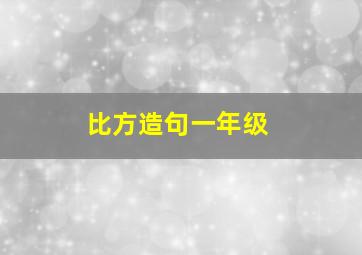 比方造句一年级